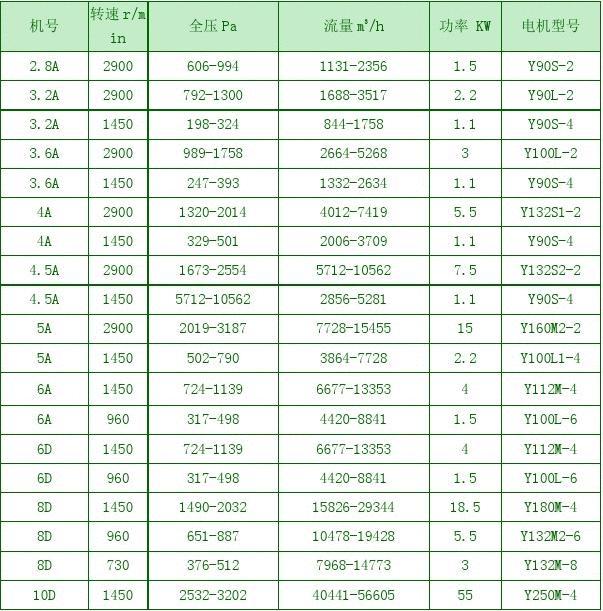 | 机号 | 转速 r/min | 全压 Pa | 流量 $m^3/h$ | 功率 KW | 电机型号 |
|---|---|---|---|---|---|
| 2.8A | 2900 | 606-994 | 1131-2356 | 1.5 | Y90S-2 |
| 3.2A | 2900 | 792-1300 | 1688-3517 | 2.2 | Y90L-2 |
| 3.2A | 1450 | 198-324 | 844-1758 | 1.1 | Y90S-4 |
| 3.6A | 2900 | 989-1758 | 2664-5268 | 3 | Y100L-2 |
| 3.6A | 1450 | 247-393 | 1332-2634 | 1.1 | Y90S-4 |
| 4A | 2900 | 1320-2014 | 4012-7419 | 5.5 | Y132S1-2 |
| 4A | 1450 | 329-501 | 2006-3709 | 1.1 | Y90S-4 |
| 4.5A | 2900 | 1673-2554 | 5712-10562 | 7.5 | Y132S2-2 |
| 4.5A | 1450 | 5712-10562 | 2856-5281 | 1.1 | Y90S-4 |
| 5A | 2900 | 2019-3187 | 7728-15455 | 15 | Y160M2-2 |
| 5A | 1450 | 502-790 | 3864-7728 | 2.2 | Y100L1-4 |
| 6A | 1450 | 724-1139 | 6677-13353 | 4 | Y112M-4 |
| 6A | 960 | 317-498 | 4420-8841 | 1.5 | Y100L-6 |
| 6D | 1450 | 724-1139 | 6677-13353 | 4 | Y112M-4 |
| 6D | 960 | 317-498 | 4420-8841 | 1.5 | Y100L-6 |
| 8D | 1450 | 1490-2032 | 15826-29344 | 18.5 | Y180M-4 |
| 8D | 960 | 651-887 | 10478-19428 | 5.5 | Y132M2-6 |
| 8D | 730 | 376-512 | 7968-14773 | 3 | Y132M-8 |
| 10D | 1450 | 2532-3202 | 40441-56605 | 55 | Y250M-4 |